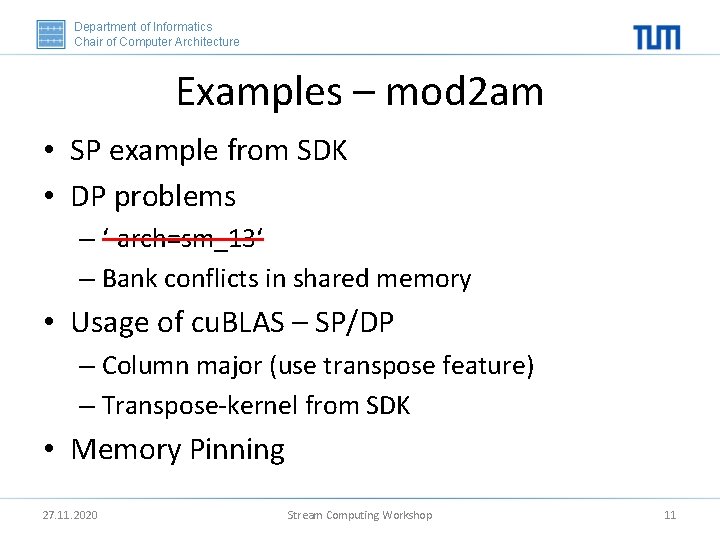 Department of Informatics
Chair of Computer Architecture

TUM

Examples – mod2am

• SP example from SDK
• DP problems
– ‘-arch=sm_13‘
– Bank conflicts in shared memory
• Usage of cuBLAS – SP/DP
– Column major (use transpose feature)
– Transpose-kernel from SDK
• Memory Pinning

27.11.2020 Stream Computing Workshop 11